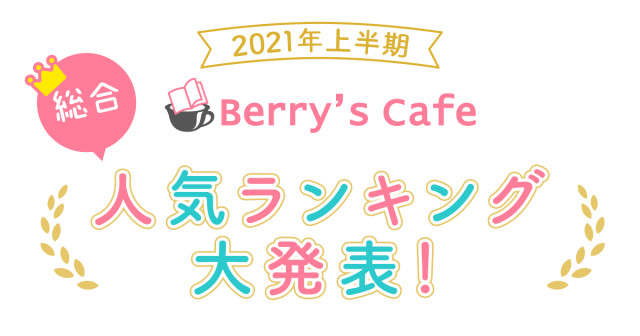 2021年上半期

総合

Berry's Cafe

人気ランキング
大発表!